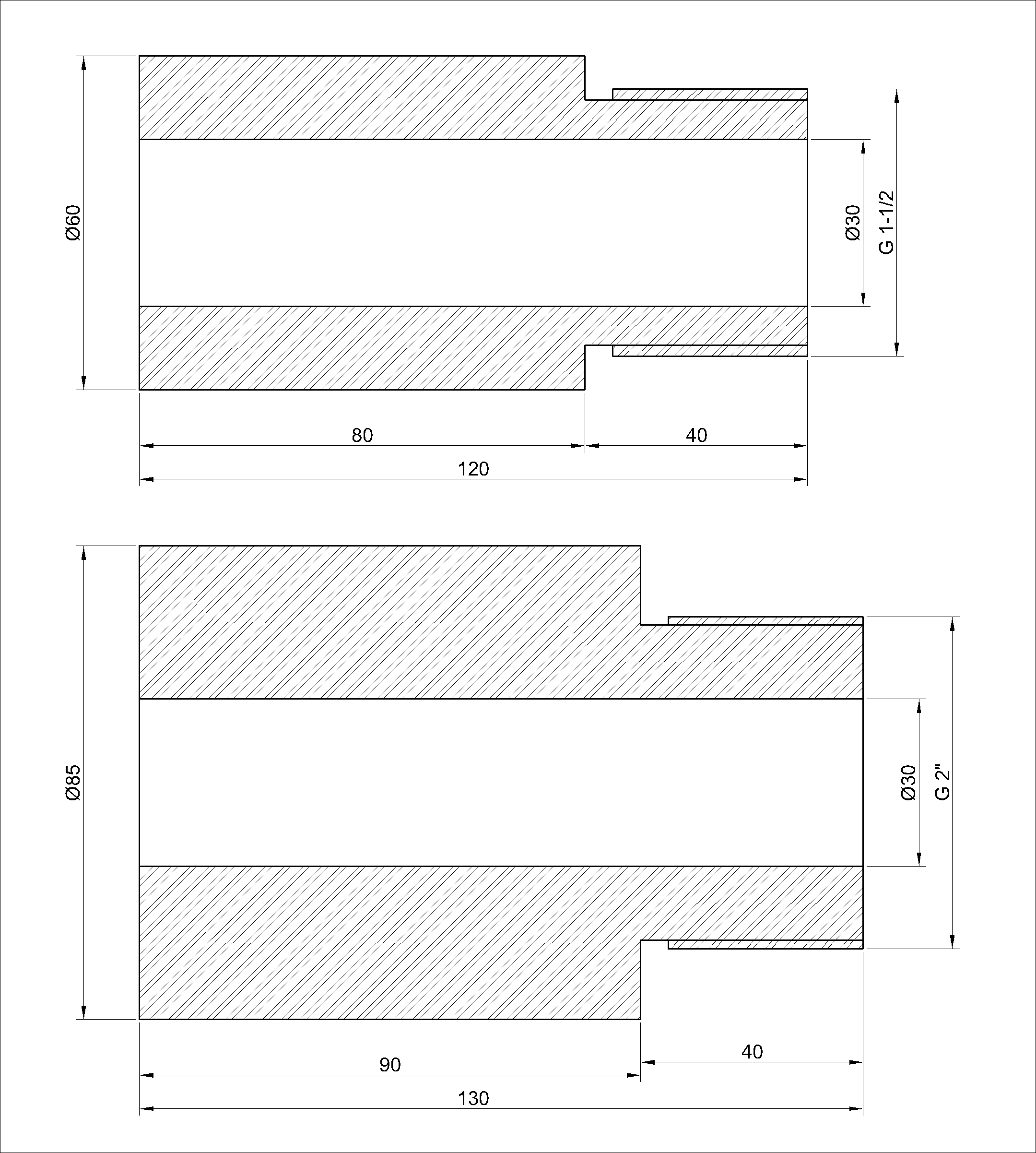 Ø60

Ø30

G 1-1/2

80

40

120

Ø85

Ø30

G 2"

90

40

130